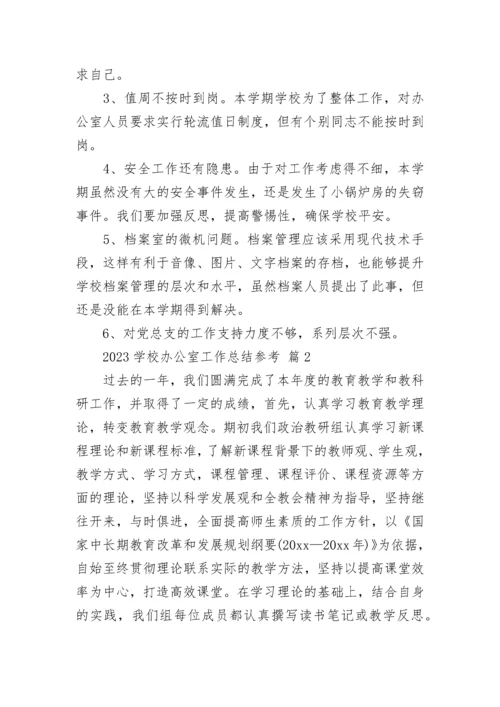 求自己。

3、值周不按时到岗。本学期学校为了整体工作，对办公室人员要求实行轮流值日制度，但有个别同志不能按时到岗。

4、安全工作还有隐患。由于对工作考虑得不细，本学期虽然没有大的安全事件发生，还是发生了小锅炉房的失窃事件。我们要加强反思，提高警惕性，确保学校平安。

5、档案室的微机问题。档案管理应该采用现代技术手段，这样有利于音像、图片、文字档案的存档，也能够提升学校档案管理的层次和水平，虽然档案人员提出了此事，但还是没能在本学期得到解决。

6、对党总支的工作支持力度不够，系列层次不强。

2023 学校办公室工作总结参考 篇 2

过去的一年，我们圆满完成了本年度的教育教学和教科研工作，并取得了一定的成绩，首先，认真学习教育教学理论，转变教育教学观念。期初我们政治教研组认真学习新课程理论和新课程标准，了解新课程背景下的教师观、学生观，教学方式、学习方式，课程管理、课程评价、课程资源等方面的理论，坚持以科学发展观和全教会精神为指导，坚持继往开来，与时俱进，全面提高师生素质的工作方针，以《国家中长期教育改革和发展规划纲要(20xx—20xx 年)》为依据，自始至终贯彻理论联系实际的教学方法，坚持以提高课堂效率为中心，打造高效课堂。在学习理论的基础上，结合自身的实践，我们组每位成员都认真撰写读书笔记或教学反思。